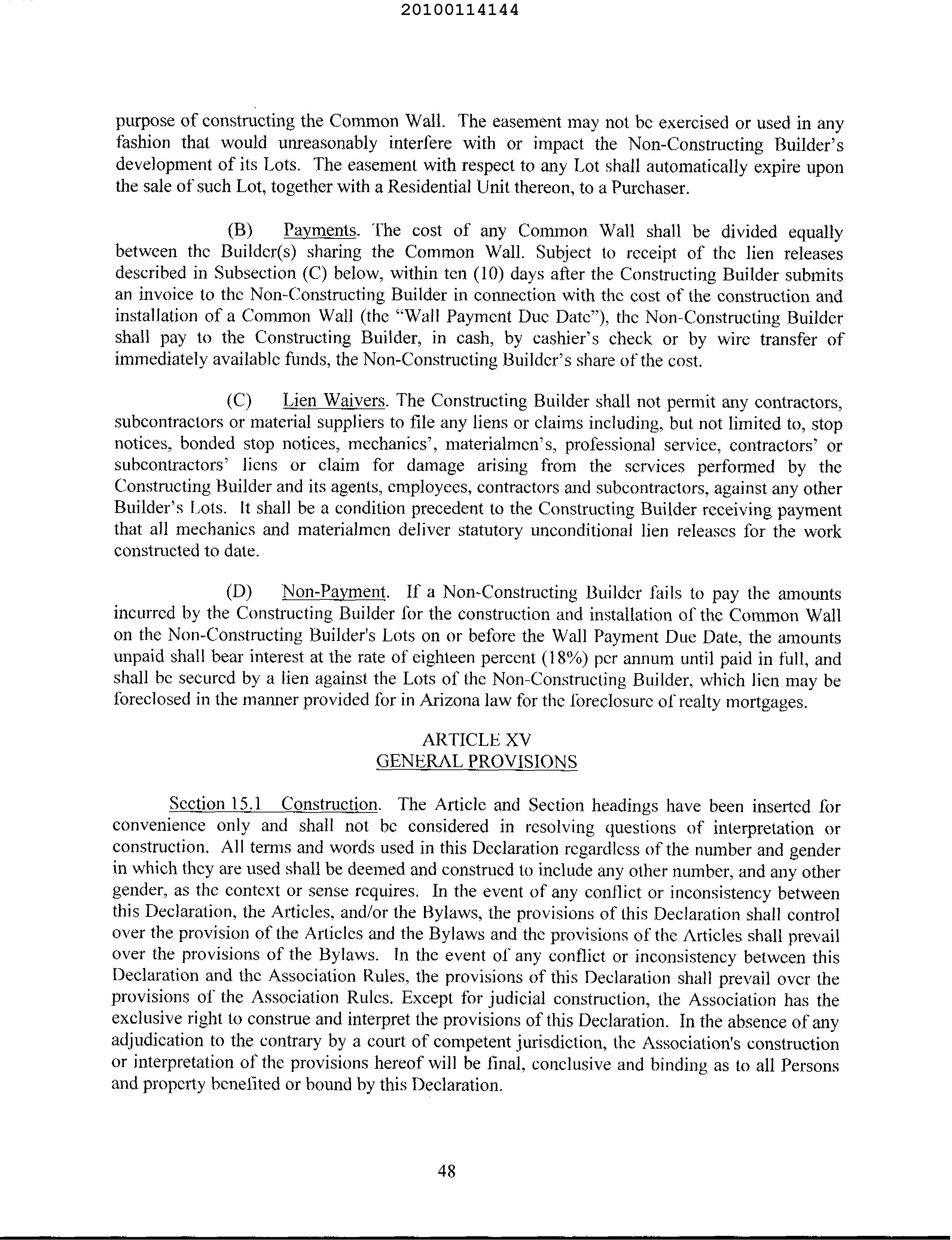 20100114144

purpose of constructing the Common Wall. The easement may not be exercised or used in any fashion that would unreasonably interfere with or impact the Non-Constructing Builder's development of its Lots. The easement with respect to any Lot shall automatically expire upon the sale of such Lot, together with a Residential Unit thereon, to a Purchaser.

(B) Payments. The cost of any Common Wall shall be divided equally between the Builder(s) sharing the Common Wall. Subject to receipt of the lien releases described in Subsection (C) below, within ten (10) days after the Constructing Builder submits an invoice to the Non-Constructing Builder in connection with the cost of the construction and installation of a Common Wall (the "Wall Payment Due Date"), the Non-Constructing Builder shall pay to the Constructing Builder, in cash, by cashier's check or by wire transfer of immediately available funds, the Non-Constructing Builder's share of the cost.

(C) Lien Waivers. The Constructing Builder shall not permit any contractors, subcontractors or material suppliers to file any liens or claims including, but not limited to, stop notices, bonded stop notices, mechanics', materialmen's, professional service, contractors' or subcontractors' liens or claim for damage arising from the services performed by the Constructing Builder and its agents, employees, contractors and subcontractors, against any other Builder's Lots. It shall be a condition precedent to the Constructing Builder receiving payment that all mechanics and materialmen deliver statutory unconditional lien releases for the work constructed to date.

(D) Non-Payment. If a Non-Constructing Builder fails to pay the amounts incurred by the Constructing Builder for the construction and installation of the Common Wall on the Non-Constructing Builder's Lots on or before the Wall Payment Due Date, the amounts unpaid shall bear interest at the rate of eighteen percent (18%) per annum until paid in full, and shall be secured by a lien against the Lots of the Non-Constructing Builder, which lien may be foreclosed in the manner provided for in Arizona law for the foreclosure of realty mortgages.

ARTICLE XV
GENERAL PROVISIONS

Section 15.1 Construction. The Article and Section headings have been inserted for convenience only and shall not be considered in resolving questions of interpretation or construction. All terms and words used in this Declaration regardless of the number and gender in which they are used shall be deemed and construed to include any other number, and any other gender, as the context or sense requires. In the event of any conflict or inconsistency between this Declaration, the Articles, and/or the Bylaws, the provisions of this Declaration shall control over the provision of the Articles and the Bylaws and the provisions of the Articles shall prevail over the provisions of the Bylaws. In the event of any conflict or inconsistency between this Declaration and the Association Rules, the provisions of this Declaration shall prevail over the provisions of the Association Rules. Except for judicial construction, the Association has the exclusive right to construe and interpret the provisions of this Declaration. In the absence of any adjudication to the contrary by a court of competent jurisdiction, the Association's construction or interpretation of the provisions hereof will be final, conclusive and binding as to all Persons and property benefited or bound by this Declaration.

48